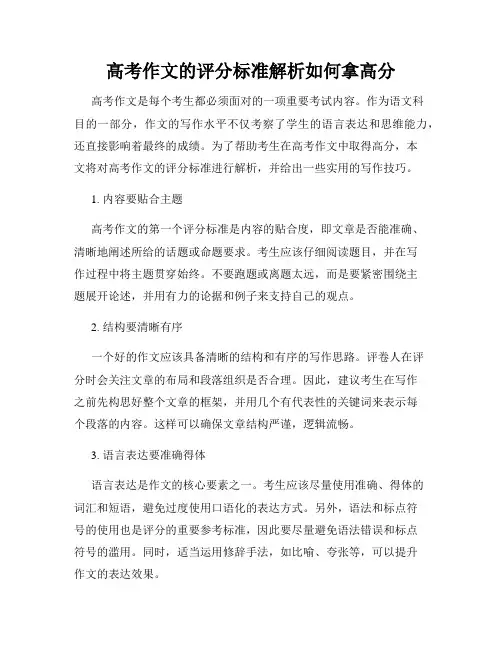 高考作文的评分标准解析如何拿高分

高考作文是每个考生都必须面对的一项重要考试内容。作为语文科目的一部分，作文的写作水平不仅考察了学生的语言表达和思维能力，还直接影响着最终的成绩。为了帮助考生在高考作文中取得高分，本文将对高考作文的评分标准进行解析，并给出一些实用的写作技巧。

1. 内容要贴合主题

高考作文的第一个评分标准是内容的贴合度，即文章是否能准确、清晰地阐述所给的话题或命题要求。考生应该仔细阅读题目，并在写作过程中将主题贯穿始终。不要跑题或离题太远，而是要紧密围绕主题展开论述，并用有力的论据和例子来支持自己的观点。

2. 结构要清晰有序

一个好的作文应该具备清晰的结构和有序的写作思路。评卷人在评分时会关注文章的布局和段落组织是否合理。因此，建议考生在写作之前先构思好整个文章的框架，并用几个有代表性的关键词来表示每个段落的内容。这样可以确保文章结构严谨，逻辑流畅。

3. 语言表达要准确得体

语言表达是作文的核心要素之一。考生应该尽量使用准确、得体的词汇和短语，避免过度使用口语化的表达方式。另外，语法和标点符号的使用也是评分的重要参考标准，因此要尽量避免语法错误和标点符号的滥用。同时，适当运用修辞手法，如比喻、夸张等，可以提升作文的表达效果。